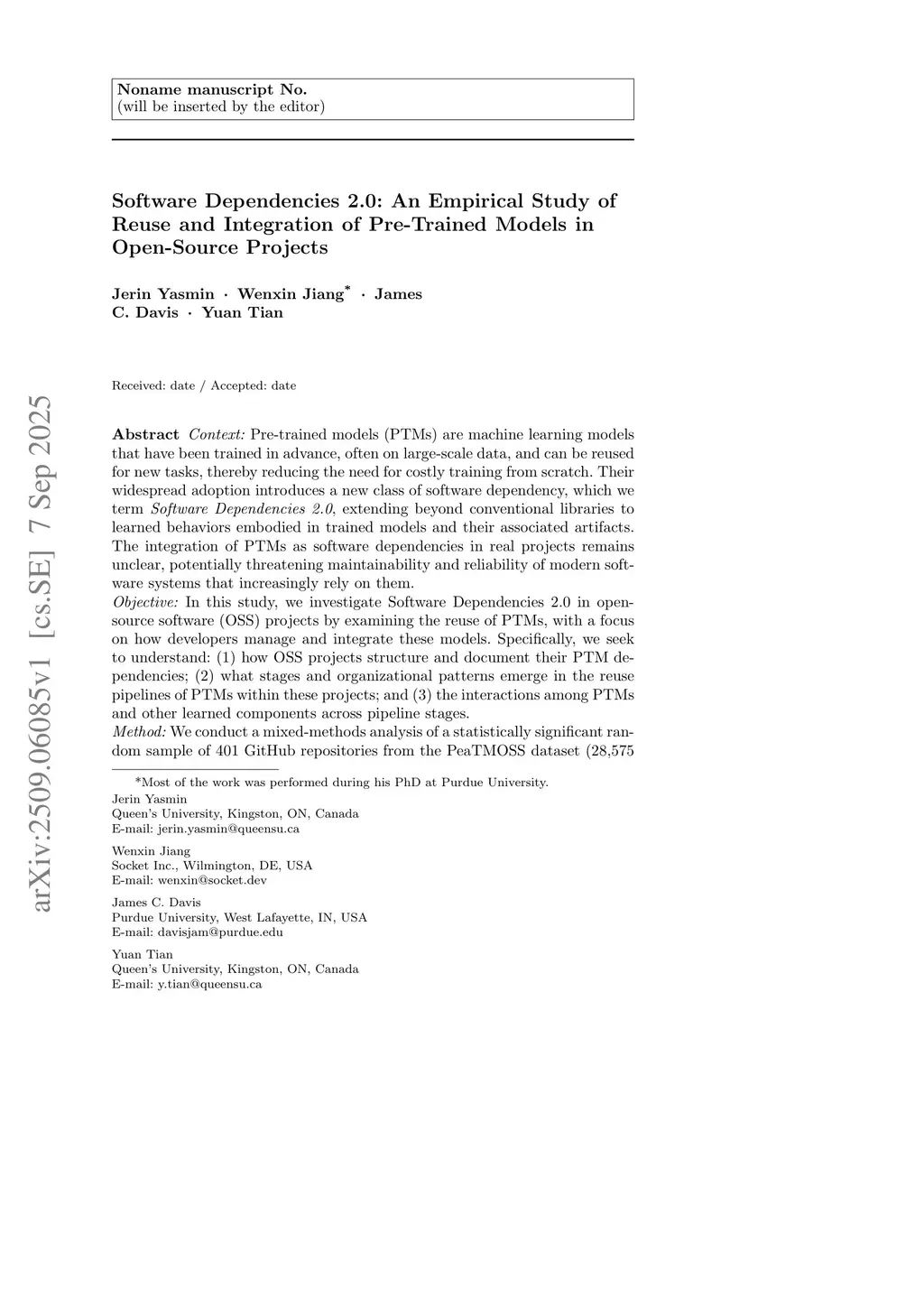 Noname manuscript No.
(will be inserted by the editor)

Software Dependencies 2.0: An Empirical Study of Reuse and Integration of Pre-Trained Models in Open-Source Projects

Jerin Yasmin · Wenxin Jiang* · James C. Davis · Yuan Tian

Received: date / Accepted: date

arXiv:2509.06085v1 [cs.SE] 7 Sep 2025

Abstract Context: Pre-trained models (PTMs) are machine learning models that have been trained in advance, often on large-scale data, and can be reused for new tasks, thereby reducing the need for costly training from scratch. Their widespread adoption introduces a new class of software dependency, which we term Software Dependencies 2.0, extending beyond conventional libraries to learned behaviors embodied in trained models and their associated artifacts. The integration of PTMs as software dependencies in real projects remains unclear, potentially threatening maintainability and reliability of modern software systems that increasingly rely on them.
Objective: In this study, we investigate Software Dependencies 2.0 in open-source software (OSS) projects by examining the reuse of PTMs, with a focus on how developers manage and integrate these models. Specifically, we seek to understand: (1) how OSS projects structure and document their PTM dependencies; (2) what stages and organizational patterns emerge in the reuse pipelines of PTMs within these projects; and (3) the interactions among PTMs and other learned components across pipeline stages.
Method: We conduct a mixed-methods analysis of a statistically significant random sample of 401 GitHub repositories from the PeaTMOSS dataset (28,575

*Most of the work was performed during his PhD at Purdue University.
Jerin Yasmin
Queen's University, Kingston, ON, Canada
E-mail: jerin.yasmin@queensu.ca

Wenxin Jiang
Socket Inc., Wilmington, DE, USA
E-mail: wenxin@socket.dev

James C. Davis
Purdue University, West Lafayette, IN, USA
E-mail: davisjam@purdue.edu

Yuan Tian
Queen's University, Kingston, ON, Canada
E-mail: y.tian@queensu.ca